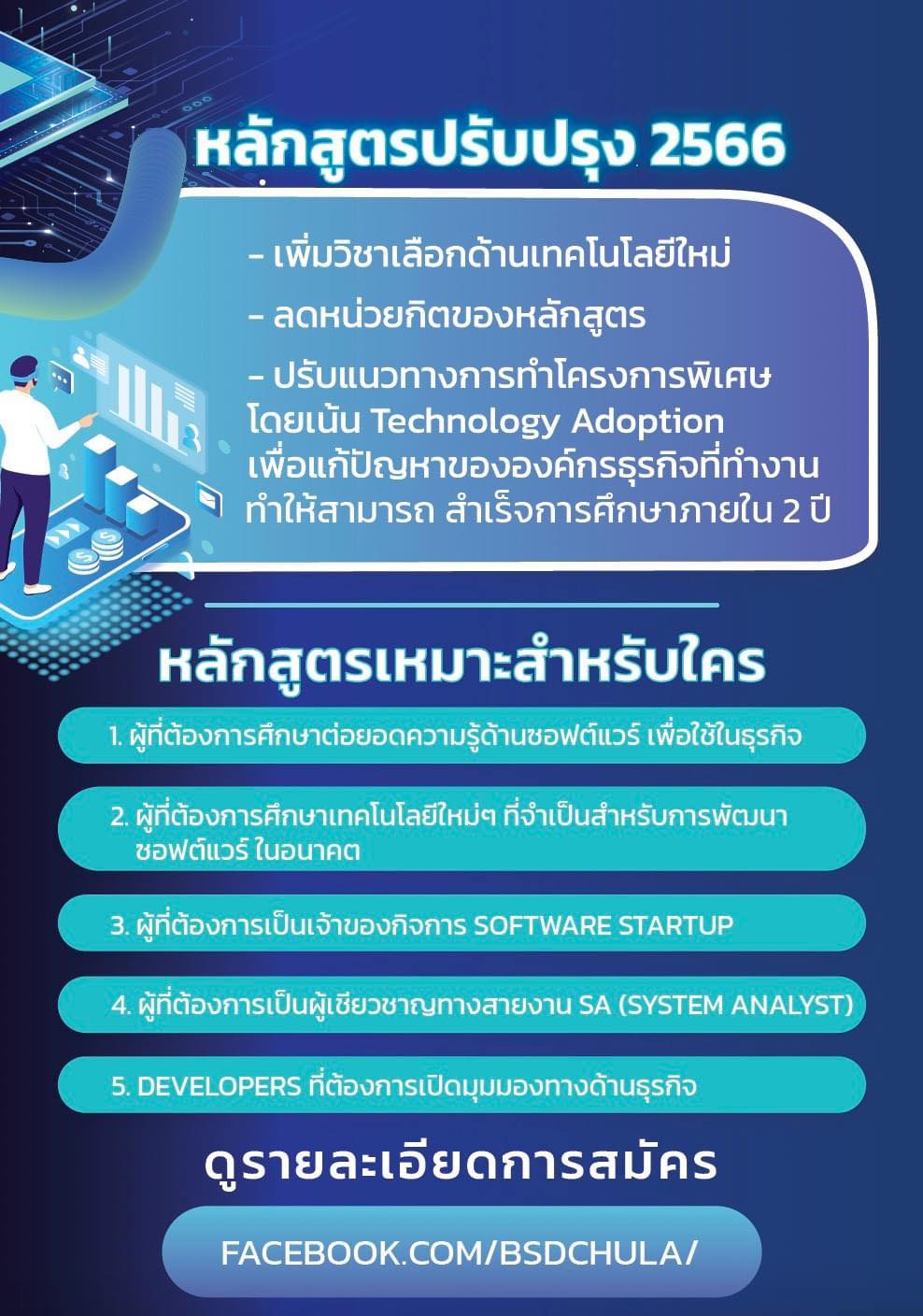 หลักสูตรปรับปรุง 2566

- เพิ่มวิชาเลือกด้านเทคโนโลยีใหม่

- ลดหน่วยกิตของหลักสูตร

- ปรับแนวทางการทำโครงการพิเศษ โดยเน้น Technology Adoption เพื่อแก้ปัญหาขององค์กรธุรกิจที่ทำงาน ทำให้สามารถ สำเร็จการศึกษาภายใน 2 ปี

หลักสูตรเหมาะสำหรับใคร

1. ผู้ที่ต้องการศึกษาต่อยอดความรู้ด้านซอฟต์แวร์ เพื่อใช้ในธุรกิจ

2. ผู้ที่ต้องการศึกษาเทคโนโลยีใหม่ๆ ที่จำเป็นสำหรับการพัฒนาซอฟต์แวร์ ในอนาคต

3. ผู้ที่ต้องการเป็นเจ้าของกิจการ SOFTWARE STARTUP

4. ผู้ที่ต้องการเป็นผู้เชียวชาญทางสายงาน SA (SYSTEM ANALYST)

5. DEVELOPERS ที่ต้องการเปิดมุมมองทางด้านธุรกิจ

ดูรายละเอียดการสมัคร

FACEBOOK.COM/BSDCHULA/